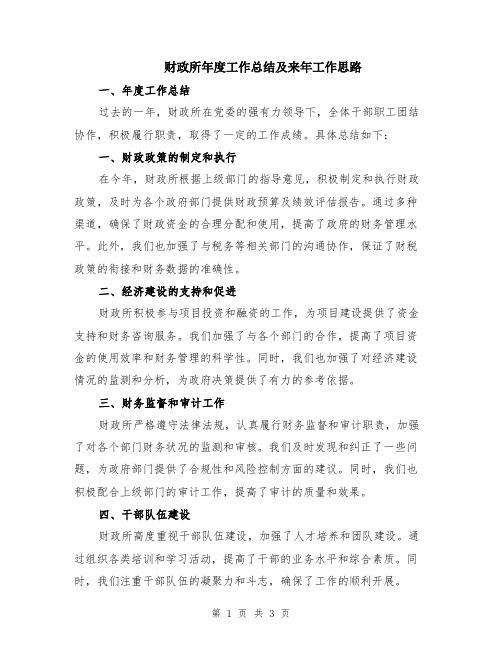 财政所年度工作总结及来年工作思路

一、年度工作总结

过去的一年，财政所在党委的强有力领导下，全体干部职工团结协作，积极履行职责，取得了一定的工作成绩。具体总结如下：

一、财政政策的制定和执行

在今年，财政所根据上级部门的指导意见，积极制定和执行财政政策，及时为各个政府部门提供财政预算及绩效评估报告。通过多种渠道，确保了财政资金的合理分配和使用，提高了政府的财务管理水平。此外，我们也加强了与税务等相关部门的沟通协作，保证了财税政策的衔接和财务数据的准确性。

二、经济建设的支持和促进

财政所积极参与项目投资和融资的工作，为项目建设提供了资金支持和财务咨询服务。我们加强了与各个部门的合作，提高了项目资金的使用效率和财务管理的科学性。同时，我们也加强了对经济建设情况的监测和分析，为政府决策提供了有力的参考依据。

三、财务监督和审计工作

财政所严格遵守法律法规，认真履行财务监督和审计职责，加强了对各个部门财务状况的监测和审核。我们及时发现和纠正了一些问题，为政府部门提供了合规性和风险控制方面的建议。同时，我们也积极配合上级部门的审计工作，提高了审计的质量和效果。

四、干部队伍建设

财政所高度重视干部队伍建设，加强了人才培养和团队建设。通过组织各类培训和学习活动，提高了干部的业务水平和综合素质。同时，我们注重干部队伍的凝聚力和斗志，确保了工作的顺利开展。

第 1 页 共 3 页